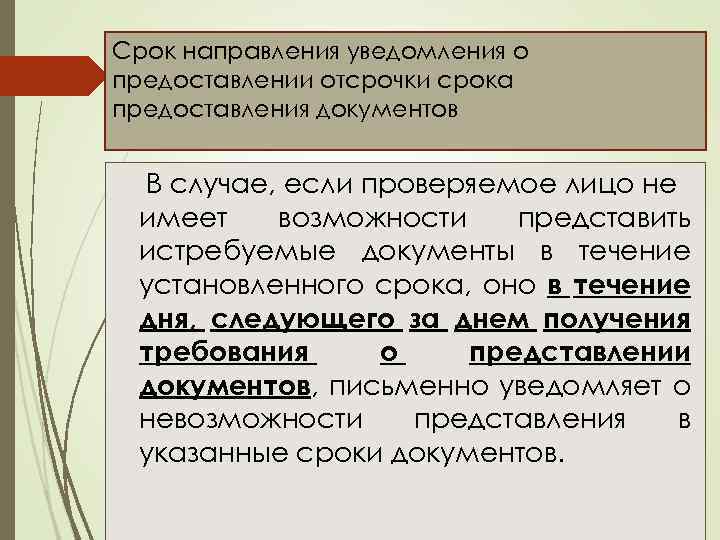 Срок направления уведомления о предоставлении отсрочки срока предоставления документов

В случае, если проверяемое лицо не имеет возможности представить истребуемые документы в течение установленного срока, оно в течение дня, следующего за днем получения требования о представлении документов, письменно уведомляет о невозможности представления в указанные сроки документов.